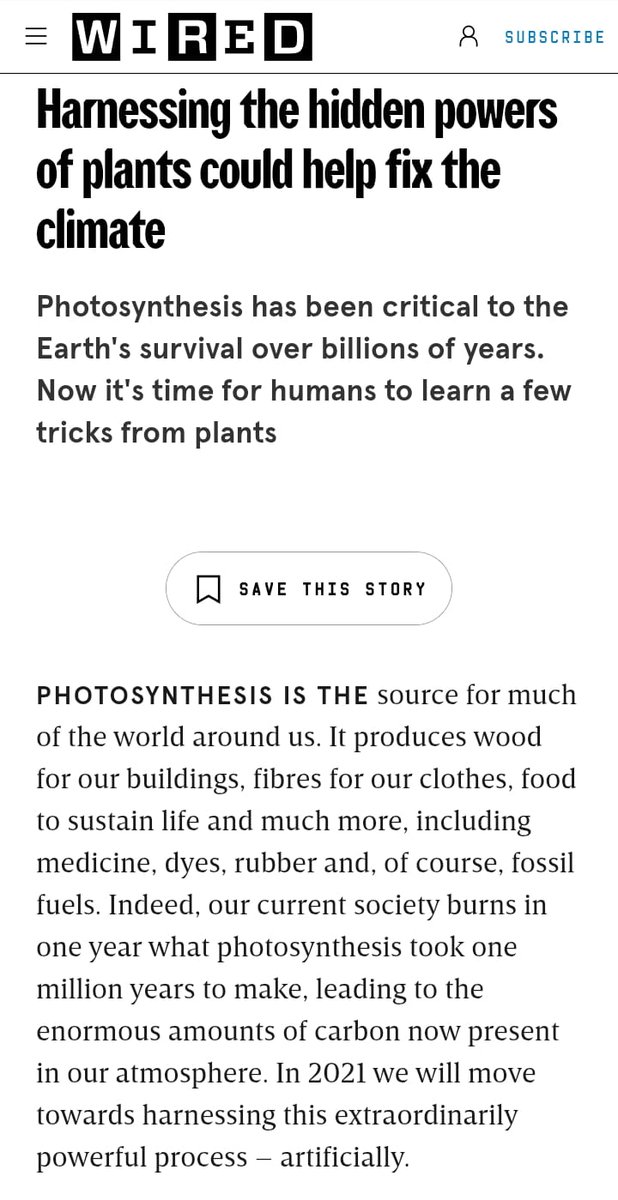 WIRED

SUBSCRIBE

Harnessing the hidden powers of plants could help fix the climate

Photosynthesis has been critical to the Earth's survival over billions of years. Now it's time for humans to learn a few tricks from plants

SAVE THIS STORY

PHOTOSYNTHESIS IS THE source for much of the world around us. It produces wood for our buildings, fibres for our clothes, food to sustain life and much more, including medicine, dyes, rubber and, of course, fossil fuels. Indeed, our current society burns in one year what photosynthesis took one million years to make, leading to the enormous amounts of carbon now present in our atmosphere. In 2021 we will move towards harnessing this extraordinarily powerful process – artificially.